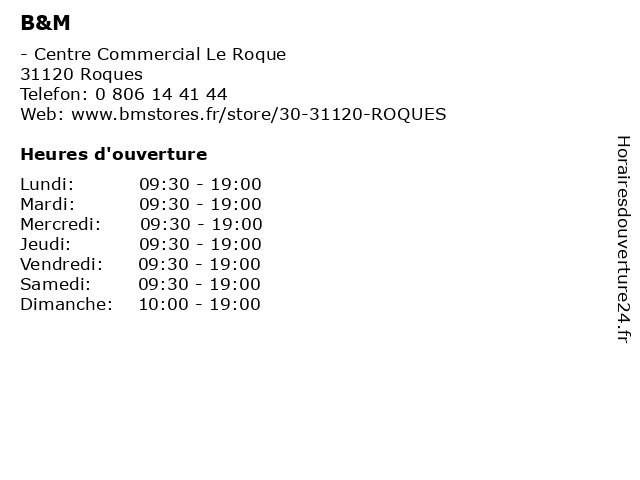 B&M

- Centre Commercial Le Roque
31120 Roques
Telefon: 0 806 14 41 44
Web: www.bmstores.fr/store/30-31120-ROQUES

Heures d'ouverture

| | |
|---|---|
| Lundi: | 09:30 - 19:00 |
| Mardi: | 09:30 - 19:00 |
| Mercredi: | 09:30 - 19:00 |
| Jeudi: | 09:30 - 19:00 |
| Vendredi: | 09:30 - 19:00 |
| Samedi: | 09:30 - 19:00 |
| Dimanche: | 10:00 - 19:00 |

Horairesdouverture24.fr